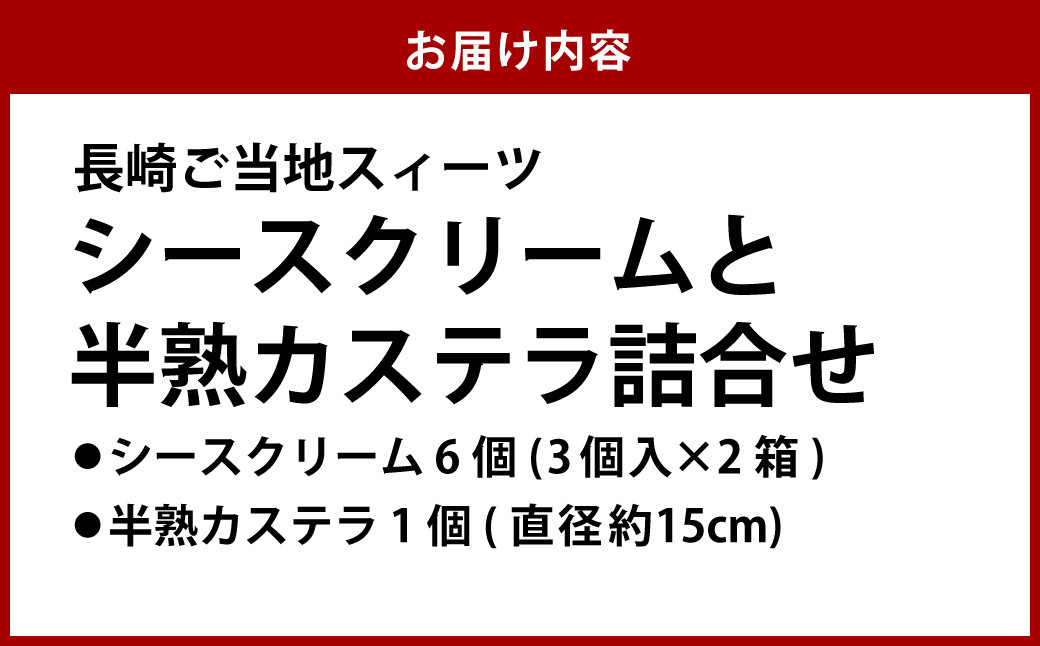 お届け内容

長崎ご当地スィーツ
シースクリームと
半熟カステラ詰合せ

●シースクリーム 6 個 (3 個入×2 箱 )
●半熟カステラ 1 個 ( 直径約15cm)